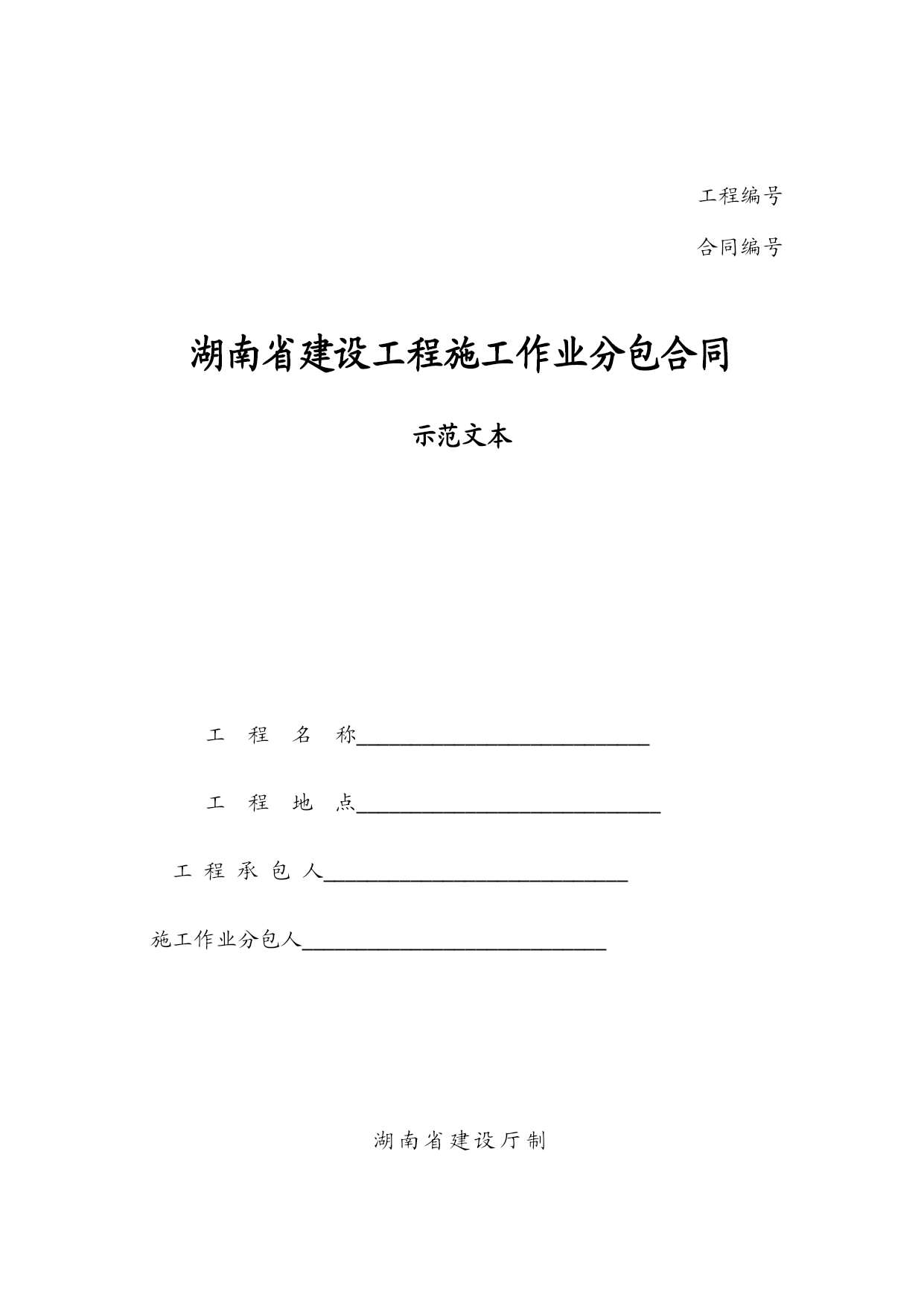 工程编号

合同编号

湖南省建设工程施工作业分包合同

示范文本

工　程　名　称____________________________

工　程　地　点_____________________________

工 程 承 包 人_____________________________

施工作业分包人_____________________________

湖南省建设厅制